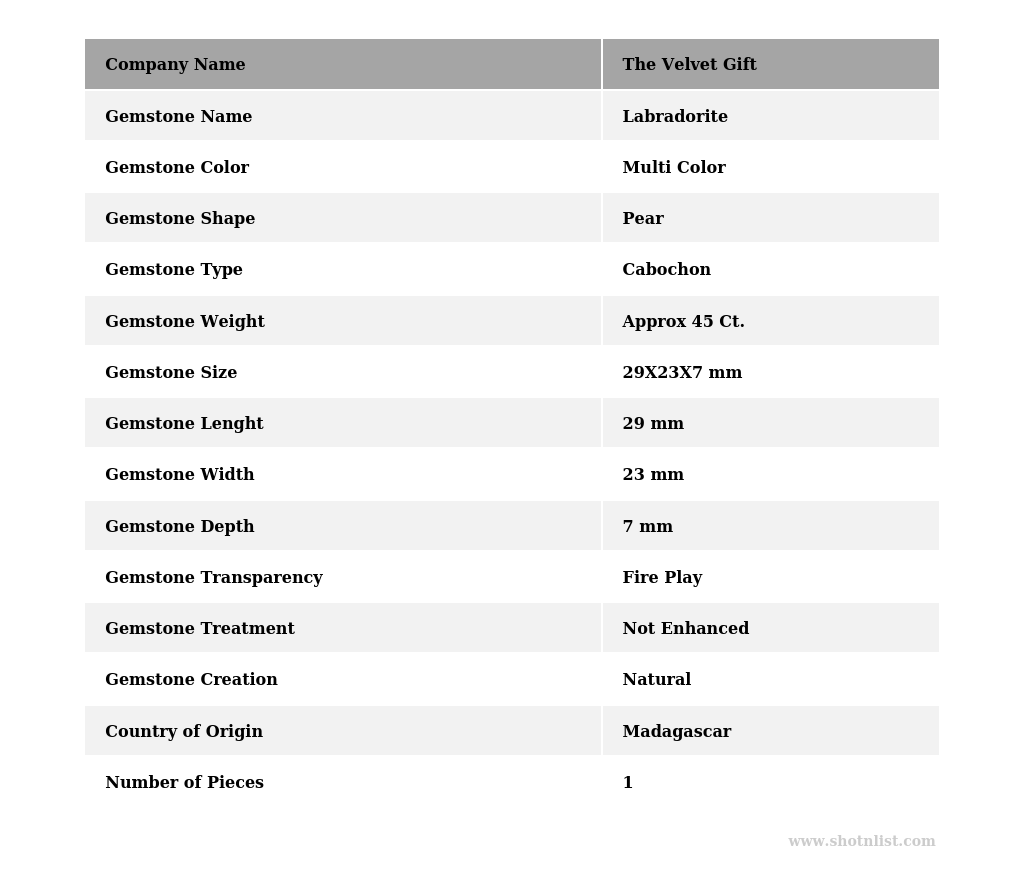 | Company Name | The Velvet Gift |
|---|---|
| Gemstone Name | Labradorite |
| Gemstone Color | Multi Color |
| Gemstone Shape | Pear |
| Gemstone Type | Cabochon |
| Gemstone Weight | Approx 45 Ct. |
| Gemstone Size | 29X23X7 mm |
| Gemstone Lenght | 29 mm |
| Gemstone Width | 23 mm |
| Gemstone Depth | 7 mm |
| Gemstone Transparency | Fire Play |
| Gemstone Treatment | Not Enhanced |
| Gemstone Creation | Natural |
| Country of Origin | Madagascar |
| Number of Pieces | 1 |

www.shotnlist.com